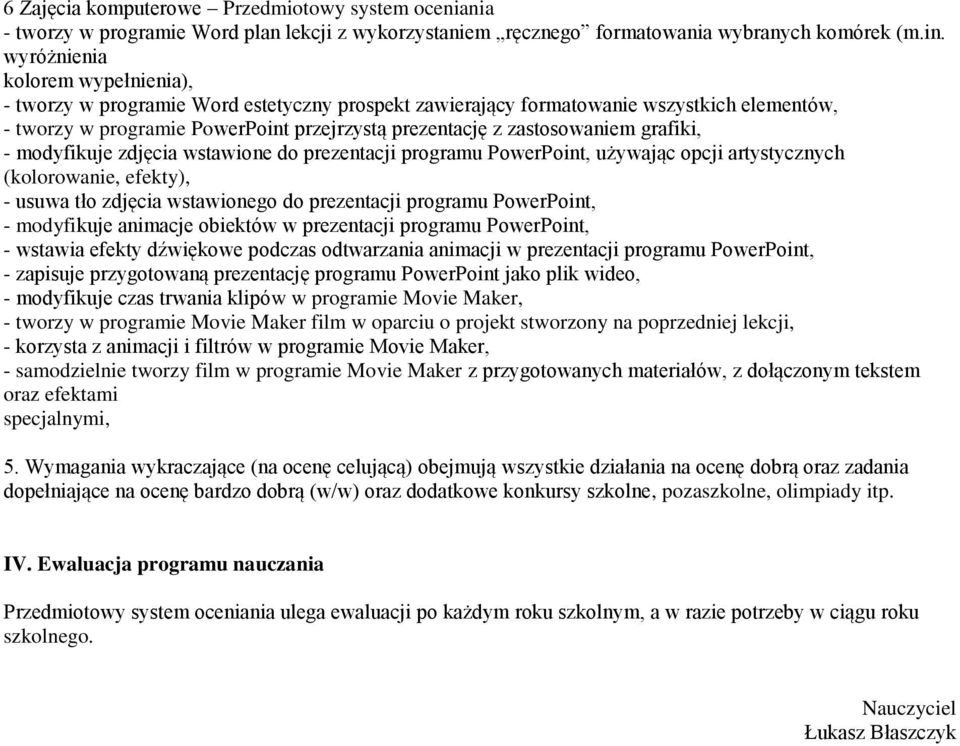 6 Zajęcia komputerowe – Przedmiotowy system oceniania
- tworzy w programie Word plan lekcji z wykorzystaniem „ręcznego” formatowania wybranych komórek (m.in. wyróżnienia kolorem wypełnienia),
- tworzy w programie Word estetyczny prospekt zawierający formatowanie wszystkich elementów,
- tworzy w programie PowerPoint przejrzystą prezentację z zastosowaniem grafiki,
- modyfikuje zdjęcia wstawione do prezentacji programu PowerPoint, używając opcji artystycznych (kolorowanie, efekty),
- usuwa tło zdjęcia wstawionego do prezentacji programu PowerPoint,
- modyfikuje animacje obiektów w prezentacji programu PowerPoint,
- wstawia efekty dźwiękowe podczas odtwarzania animacji w prezentacji programu PowerPoint,
- zapisuje przygotowaną prezentację programu PowerPoint jako plik wideo,
- modyfikuje czas trwania klipów w programie Movie Maker,
- tworzy w programie Movie Maker film w oparciu o projekt stworzony na poprzedniej lekcji,
- korzysta z animacji i filtrów w programie Movie Maker,
- samodzielnie tworzy film w programie Movie Maker z przygotowanych materiałów, z dołączonym tekstem oraz efektami specjalnymi,

5. Wymagania wykraczające (na ocenę celującą) obejmują wszystkie działania na ocenę dobrą oraz zadania dopełniające na ocenę bardzo dobrą (w/w) oraz dodatkowe konkursy szkolne, pozaszkolne, olimpiady itp.

IV. Ewaluacja programu nauczania

Przedmiotowy system oceniania ulega ewaluacji po każdym roku szkolnym, a w razie potrzeby w ciągu roku szkolnego.

Nauczyciel
Łukasz Błaszczyk